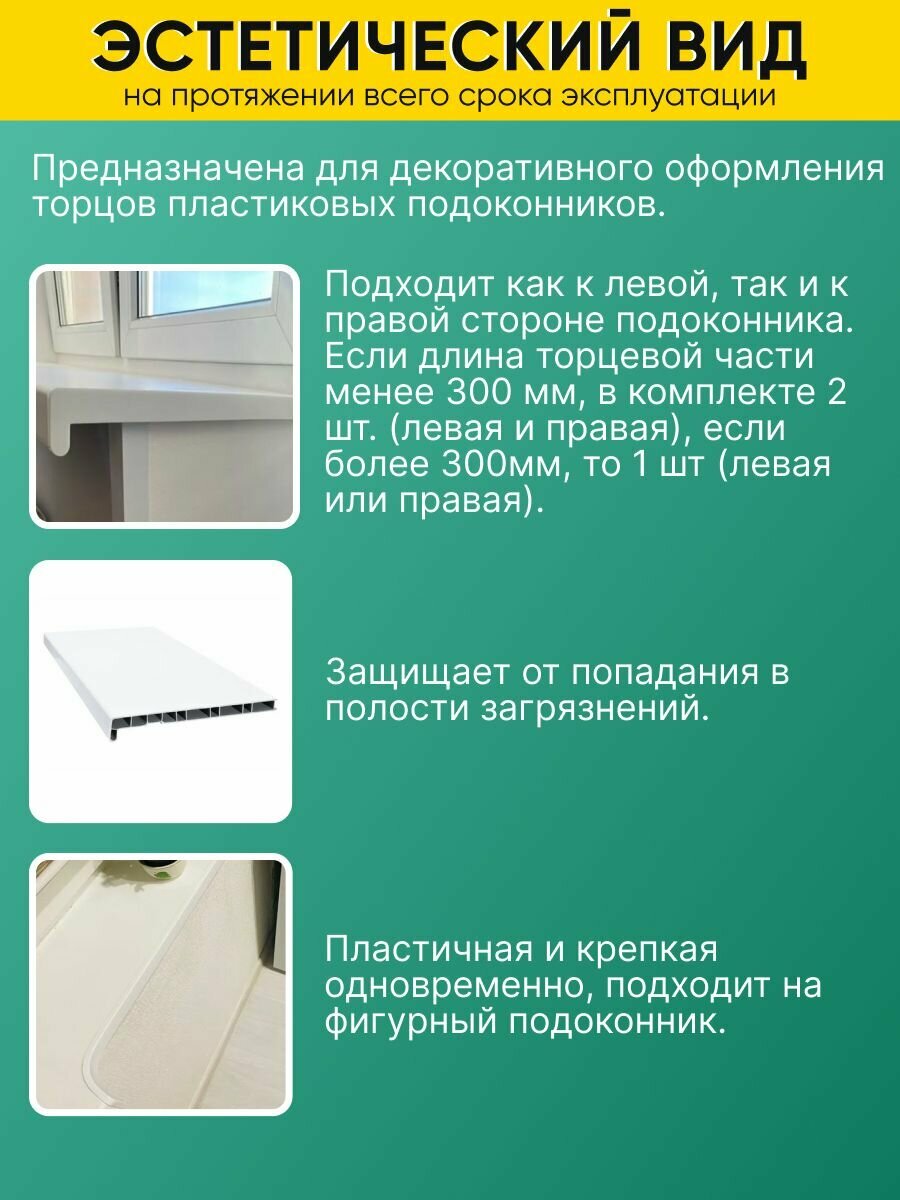 ЭСТЕТИЧЕСКИЙ ВИД
на протяжении всего срока эксплуатации

Предназначена для декоративного оформления торцов пластиковых подоконников.

Подходит как к левой, так и к правой стороне подоконника. Если длина торцевой части менее 300 мм, в комплекте 2 шт. (левая и правая), если более 300мм, то 1 шт (левая или правая).

Защищает от попадания в полости загрязнений.

Пластичная и крепкая одновременно, подходит на фигурный подоконник.